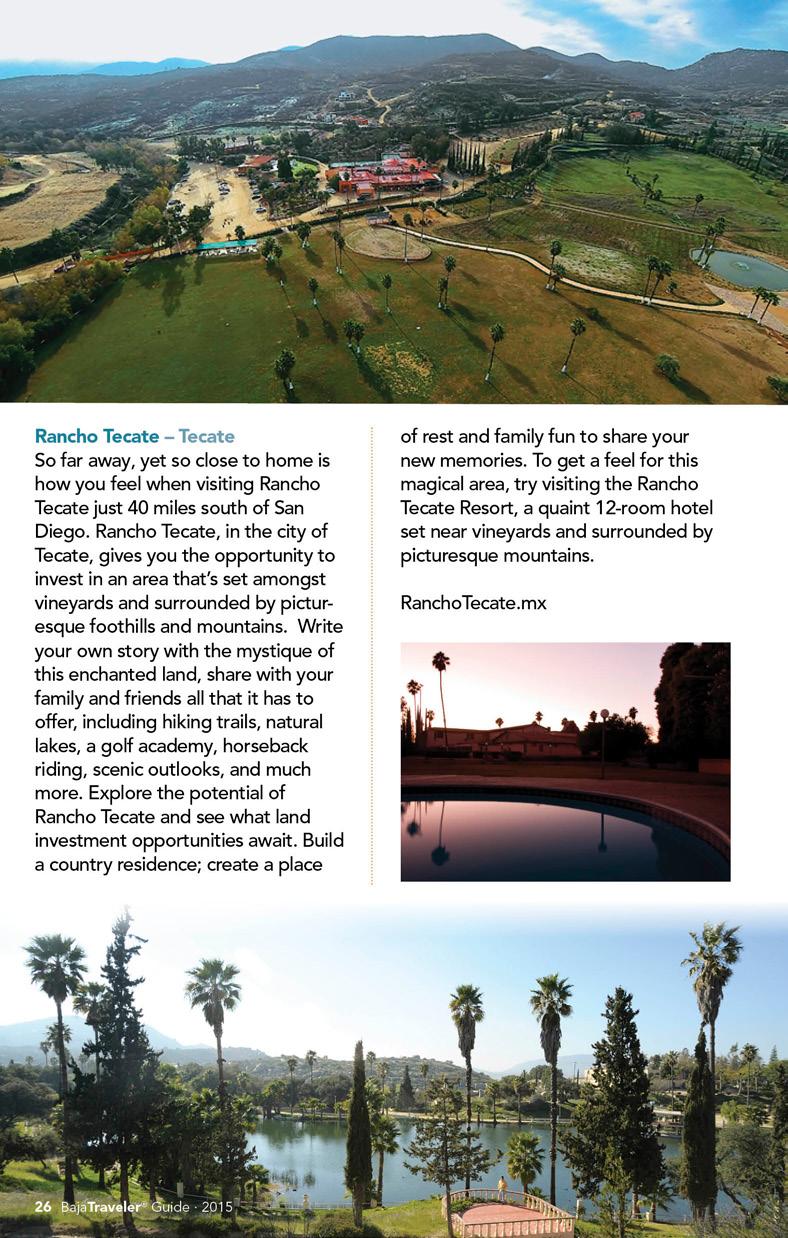 Rancho Tecate – Tecate
So far away, yet so close to home is how you feel when visiting Rancho Tecate just 40 miles south of San Diego. Rancho Tecate, in the city of Tecate, gives you the opportunity to invest in an area that's set amongst vineyards and surrounded by picturesque foothills and mountains. Write your own story with the mystique of this enchanted land, share with your family and friends all that it has to offer, including hiking trails, natural lakes, a golf academy, horseback riding, scenic outlooks, and much more. Explore the potential of Rancho Tecate and see what land investment opportunities await. Build a country residence; create a place of rest and family fun to share your new memories. To get a feel for this magical area, try visiting the Rancho Tecate Resort, a quaint 12-room hotel set near vineyards and surrounded by picturesque mountains.

RanchoTecate.mx

26 BajaTraveler® Guide · 2015